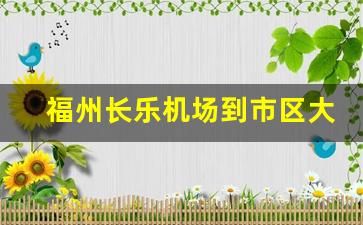 福州长乐机场到市区大